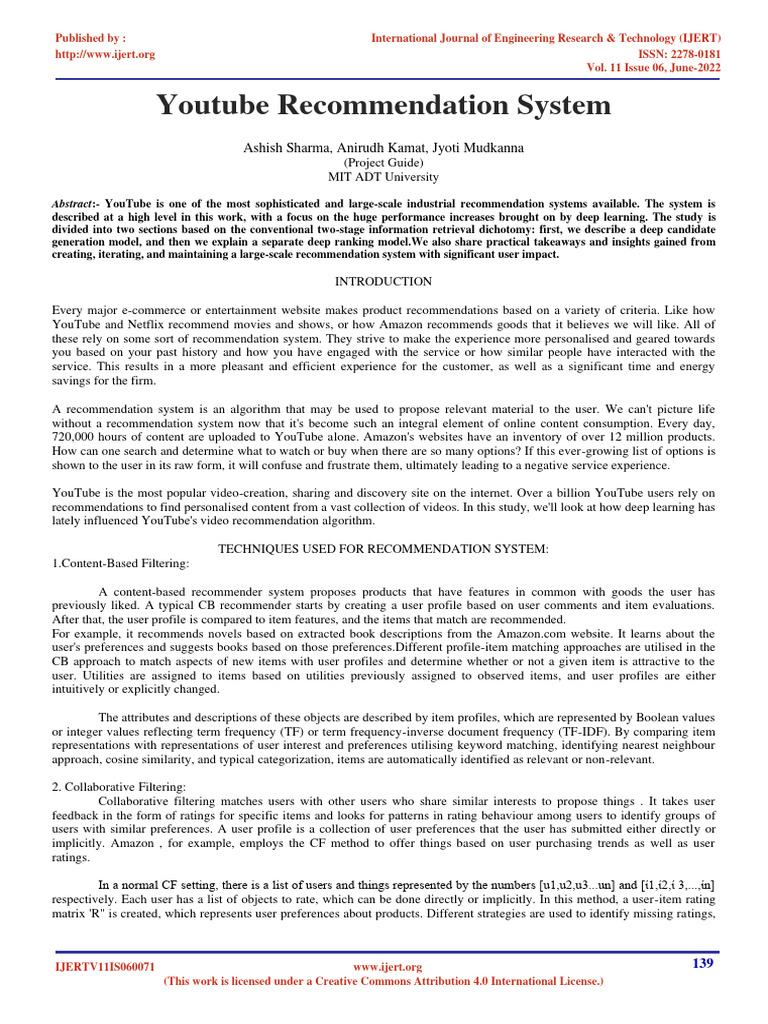 Published by :
http://www.ijert.org

International Journal of Engineering Research & Technology (IJERT)
ISSN: 2278-0181
Vol. 11 Issue 06, June-2022

Youtube Recommendation System

Ashish Sharma, Anirudh Kamat, Jyoti Mudkanna
(Project Guide)
MIT ADT University

Abstract:- YouTube is one of the most sophisticated and large-scale industrial recommendation systems available. The system is described at a high level in this work, with a focus on the huge performance increases brought on by deep learning. The study is divided into two sections based on the conventional two-stage information retrieval dichotomy: first, we describe a deep candidate generation model, and then we explain a separate deep ranking model.We also share practical takeaways and insights gained from creating, iterating, and maintaining a large-scale recommendation system with significant user impact.

INTRODUCTION

Every major e-commerce or entertainment website makes product recommendations based on a variety of criteria. Like how YouTube and Netflix recommend movies and shows, or how Amazon recommends goods that it believes we will like. All of these rely on some sort of recommendation system. They strive to make the experience more personalised and geared towards you based on your past history and how you have engaged with the service or how similar people have interacted with the service. This results in a more pleasant and efficient experience for the customer, as well as a significant time and energy savings for the firm.

A recommendation system is an algorithm that may be used to propose relevant material to the user. We can't picture life without a recommendation system now that it's become such an integral element of online content consumption. Every day, 720,000 hours of content are uploaded to YouTube alone. Amazon's websites have an inventory of over 12 million products. How can one search and determine what to watch or buy when there are so many options? If this ever-growing list of options is shown to the user in its raw form, it will confuse and frustrate them, ultimately leading to a negative service experience.

YouTube is the most popular video-creation, sharing and discovery site on the internet. Over a billion YouTube users rely on recommendations to find personalised content from a vast collection of videos. In this study, we'll look at how deep learning has lately influenced YouTube's video recommendation algorithm.

TECHNIQUES USED FOR RECOMMENDATION SYSTEM:
1.Content-Based Filtering:

A content-based recommender system proposes products that have features in common with goods the user has previously liked. A typical CB recommender starts by creating a user profile based on user comments and item evaluations. After that, the user profile is compared to item features, and the items that match are recommended.
For example, it recommends novels based on extracted book descriptions from the Amazon.com website. It learns about the user's preferences and suggests books based on those preferences.Different profile-item matching approaches are utilised in the CB approach to match aspects of new items with user profiles and determine whether or not a given item is attractive to the user. Utilities are assigned to items based on utilities previously assigned to observed items, and user profiles are either intuitively or explicitly changed.

The attributes and descriptions of these objects are described by item profiles, which are represented by Boolean values or integer values reflecting term frequency (TF) or term frequency-inverse document frequency (TF-IDF). By comparing item representations with representations of user interest and preferences utilising keyword matching, identifying nearest neighbour approach, cosine similarity, and typical categorization, items are automatically identified as relevant or non-relevant.

2. Collaborative Filtering:
Collaborative filtering matches users with other users who share similar interests to propose things . It takes user feedback in the form of ratings for specific items and looks for patterns in rating behaviour among users to identify groups of users with similar preferences. A user profile is a collection of user preferences that the user has submitted either directly or implicitly. Amazon , for example, employs the CF method to offer things based on user purchasing trends as well as user ratings.

In a normal CF setting, there is a list of users and things represented by the numbers [u1,u2,u3...un] and [i1,i2,i 3,...,in] respectively. Each user has a list of objects to rate, which can be done directly or implicitly. In this method, a user-item rating matrix 'R" is created, which represents user preferences about products. Different strategies are used to identify missing ratings,

IJERTV11IS060071
www.ijert.org
(This work is licensed under a Creative Commons Attribution 4.0 International License.)
139